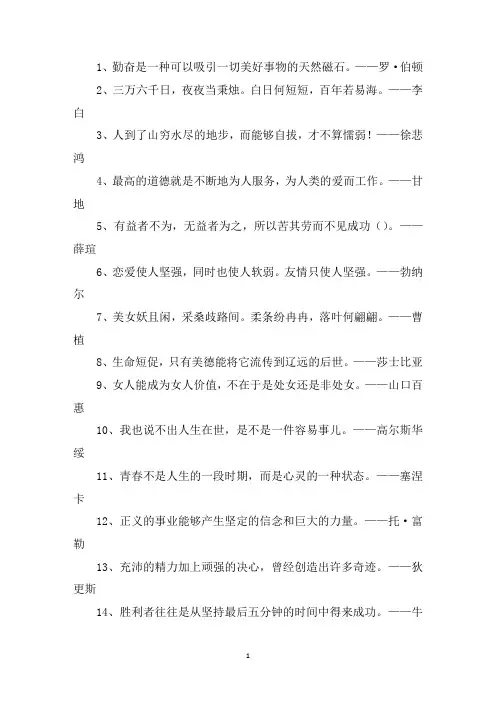 1、勤奋是一种可以吸引一切美好事物的天然磁石。——罗·伯顿

2、三万六千日，夜夜当秉烛。白日何短短，百年若易海。——李白

3、人到了山穷水尽的地步，而能够自拔，才不算懦弱！——徐悲鸿

4、最高的道德就是不断地为人服务，为人类的爱而工作。——甘地

5、有益者不为，无益者为之，所以苦其劳而不见成功（）。——薛瑄

6、恋爱使人坚强，同时也使人软弱。友情只使人坚强。——勃纳尔

7、美女妖且闲，采桑歧路间。柔条纷冉冉，落叶何翩翩。——曹植

8、生命短促，只有美德能将它流传到辽远的后世。——莎士比亚

9、女人能成为女人价值，不在于是处女还是非处女。——山口百惠

10、我也说不出人生在世，是不是一件容易事儿。——高尔斯华绥

11、青春不是人生的一段时期，而是心灵的一种状态。——塞涅卡

12、正义的事业能够产生坚定的信念和巨大的力量。——托·富勒

13、充沛的精力加上顽强的决心，曾经创造出许多奇迹。——狄更斯

14、胜利者往往是从坚持最后五分钟的时间中得来成功。——牛

1